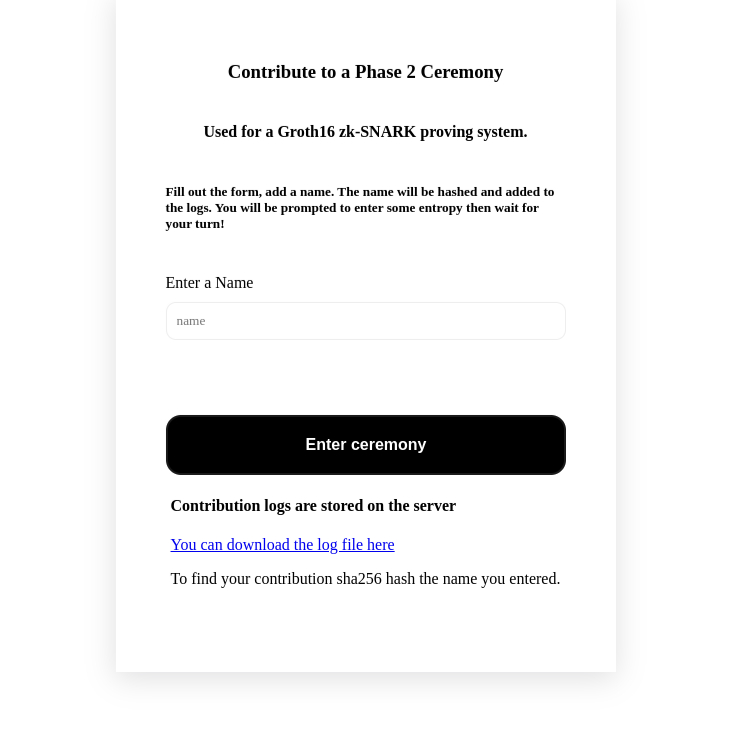 Contribute to a Phase 2 Ceremony

Used for a Groth16 zk-SNARK proving system.

Fill out the form, add a name. The name will be hashed and added to the logs. You will be prompted to enter some entropy then wait for your turn!

Enter a Name

name

Enter ceremony

Contribution logs are stored on the server

You can download the log file here

To find your contribution sha256 hash the name you entered.